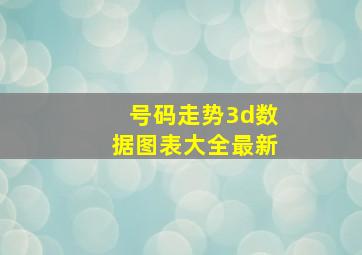 号码走势3d数据图表大全最新